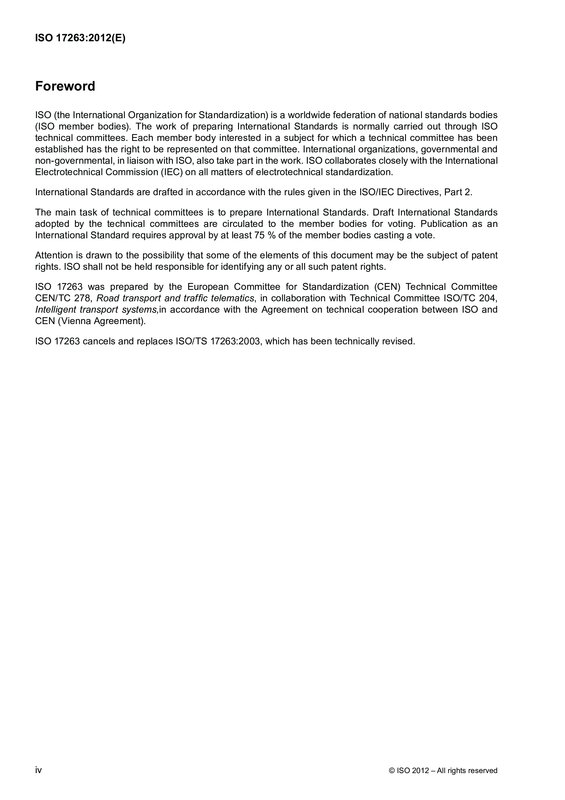 ISO 17263:2012(E)

Foreword

ISO (the International Organization for Standardization) is a worldwide federation of national standards bodies (ISO member bodies). The work of preparing International Standards is normally carried out through ISO technical committees. Each member body interested in a subject for which a technical committee has been established has the right to be represented on that committee. International organizations, governmental and non-governmental, in liaison with ISO, also take part in the work. ISO collaborates closely with the International Electrotechnical Commission (IEC) on all matters of electrotechnical standardization.

International Standards are drafted in accordance with the rules given in the ISO/IEC Directives, Part 2.

The main task of technical committees is to prepare International Standards. Draft International Standards adopted by the technical committees are circulated to the member bodies for voting. Publication as an International Standard requires approval by at least 75 % of the member bodies casting a vote.

Attention is drawn to the possibility that some of the elements of this document may be the subject of patent rights. ISO shall not be held responsible for identifying any or all such patent rights.

ISO 17263 was prepared by the European Committee for Standardization (CEN) Technical Committee CEN/TC 278, Road transport and traffic telematics, in collaboration with Technical Committee ISO/TC 204, Intelligent transport systems,in accordance with the Agreement on technical cooperation between ISO and CEN (Vienna Agreement).

ISO 17263 cancels and replaces ISO/TS 17263:2003, which has been technically revised.

iv © ISO 2012 – All rights reserved